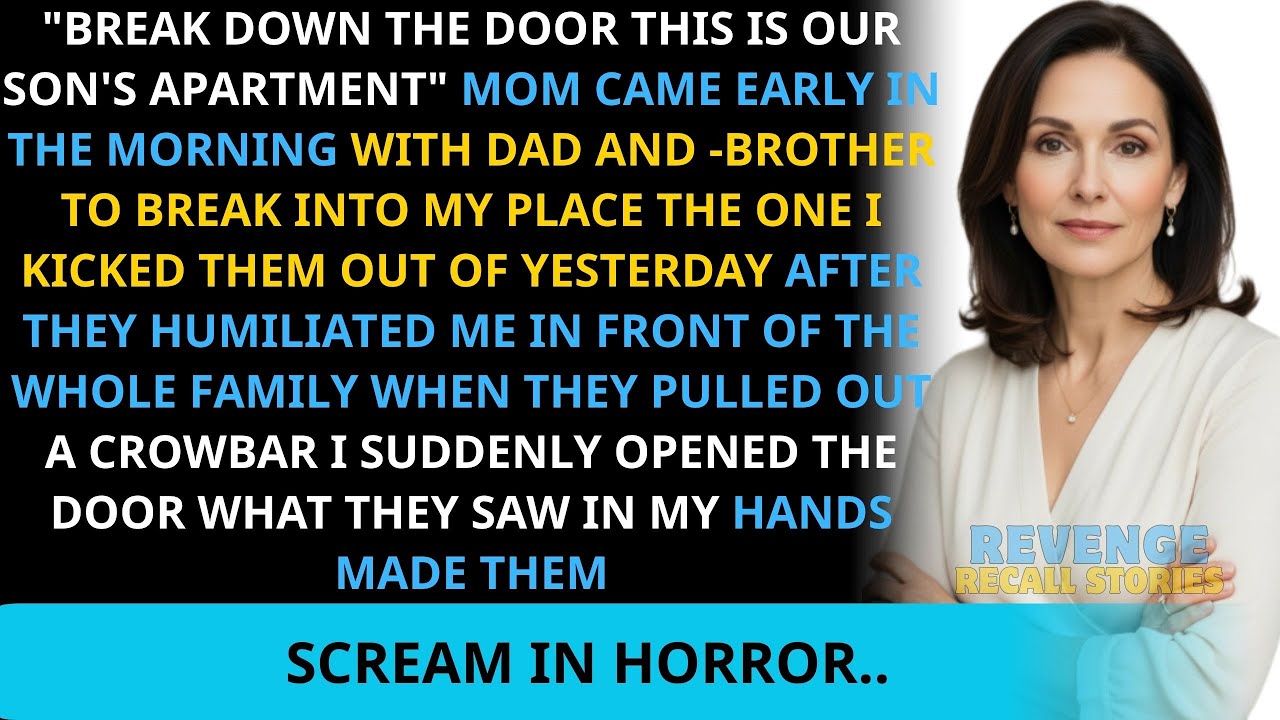 "BREAK DOWN THE DOOR THIS IS OUR SON'S APARTMENT" MOM CAME EARLY IN THE MORNING WITH DAD AND -BROTHER TO BREAK INTO MY PLACE THE ONE I KICKED THEM OUT OF YESTERDAY AFTER THEY HUMILIATED ME IN FRONT OF THE WHOLE FAMILY WHEN THEY PULLED OUT A CROWBAR I SUDDENLY OPENED THE DOOR WHAT THEY SAW IN MY HANDS MADE THEM

REVENGE
RECALL STORIES

SCREAM IN HORROR..